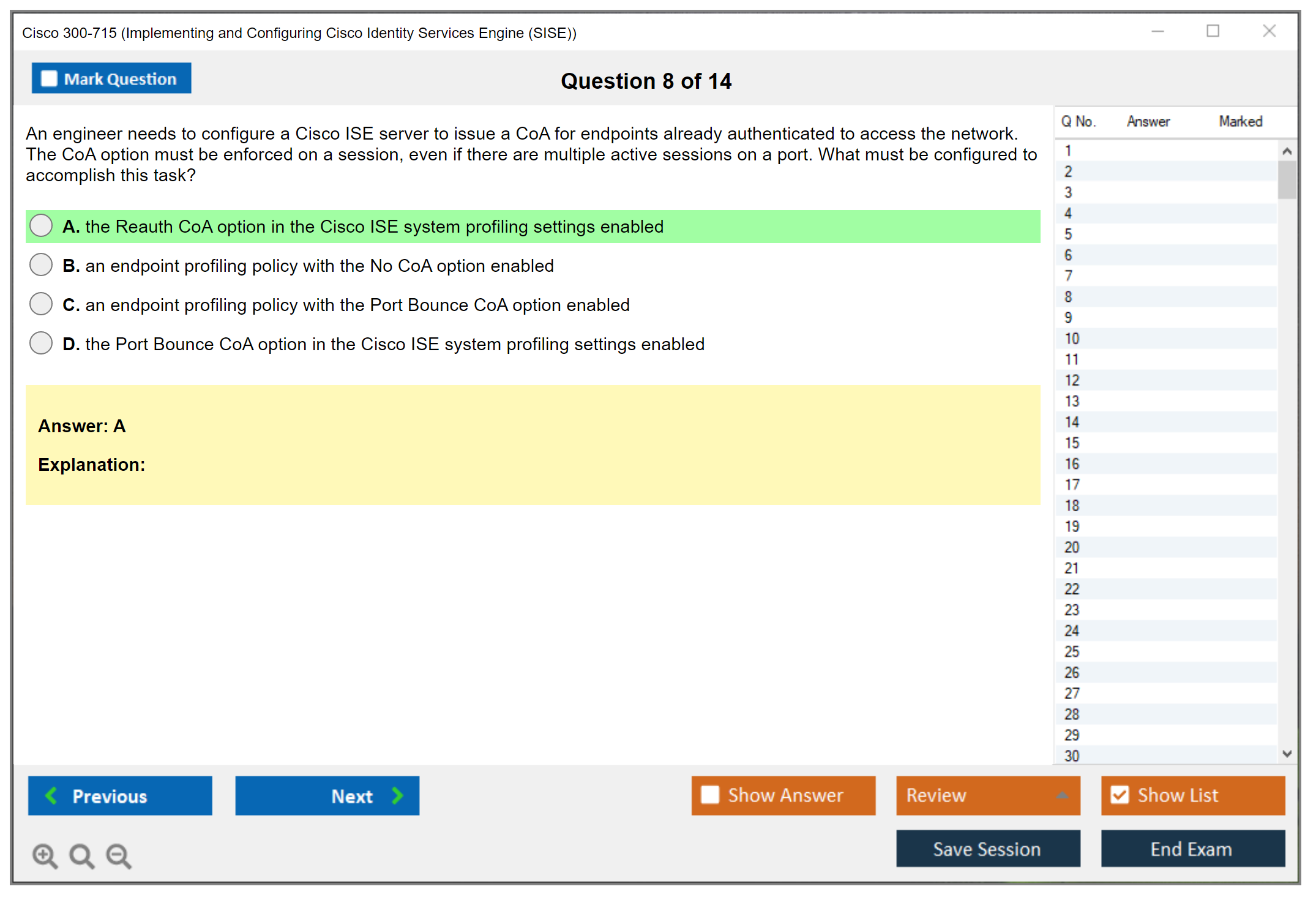 Cisco 300-715 (Implementing and Configuring Cisco Identity Services Engine (SISE))

Mark Question

Question 8 of 14

An engineer needs to configure a Cisco ISE server to issue a CoA for endpoints already authenticated to access the network. The CoA option must be enforced on a session, even if there are multiple active sessions on a port. What must be configured to accomplish this task?

A. the Reauth CoA option in the Cisco ISE system profiling settings enabled

B. an endpoint profiling policy with the No CoA option enabled

C. an endpoint profiling policy with the Port Bounce CoA option enabled

D. the Port Bounce CoA option in the Cisco ISE system profiling settings enabled

Answer: A

Explanation:

| Q No. | Answer | Marked |
|---|---|---|
| 1 | | |
| 2 | | |
| 3 | | |
| 4 | | |
| 5 | | |
| 6 | | |
| 7 | | |
| 8 | | |
| 9 | | |
| 10 | | |
| 11 | | |
| 12 | | |
| 13 | | |
| 14 | | |
| 15 | | |
| 16 | | |
| 17 | | |
| 18 | | |
| 19 | | |
| 20 | | |
| 21 | | |
| 22 | | |
| 23 | | |
| 24 | | |
| 25 | | |
| 26 | | |
| 27 | | |
| 28 | | |
| 29 | | |
| 30 | | |

Previous

Next

Show Answer

Review

Show List

Save Session

End Exam